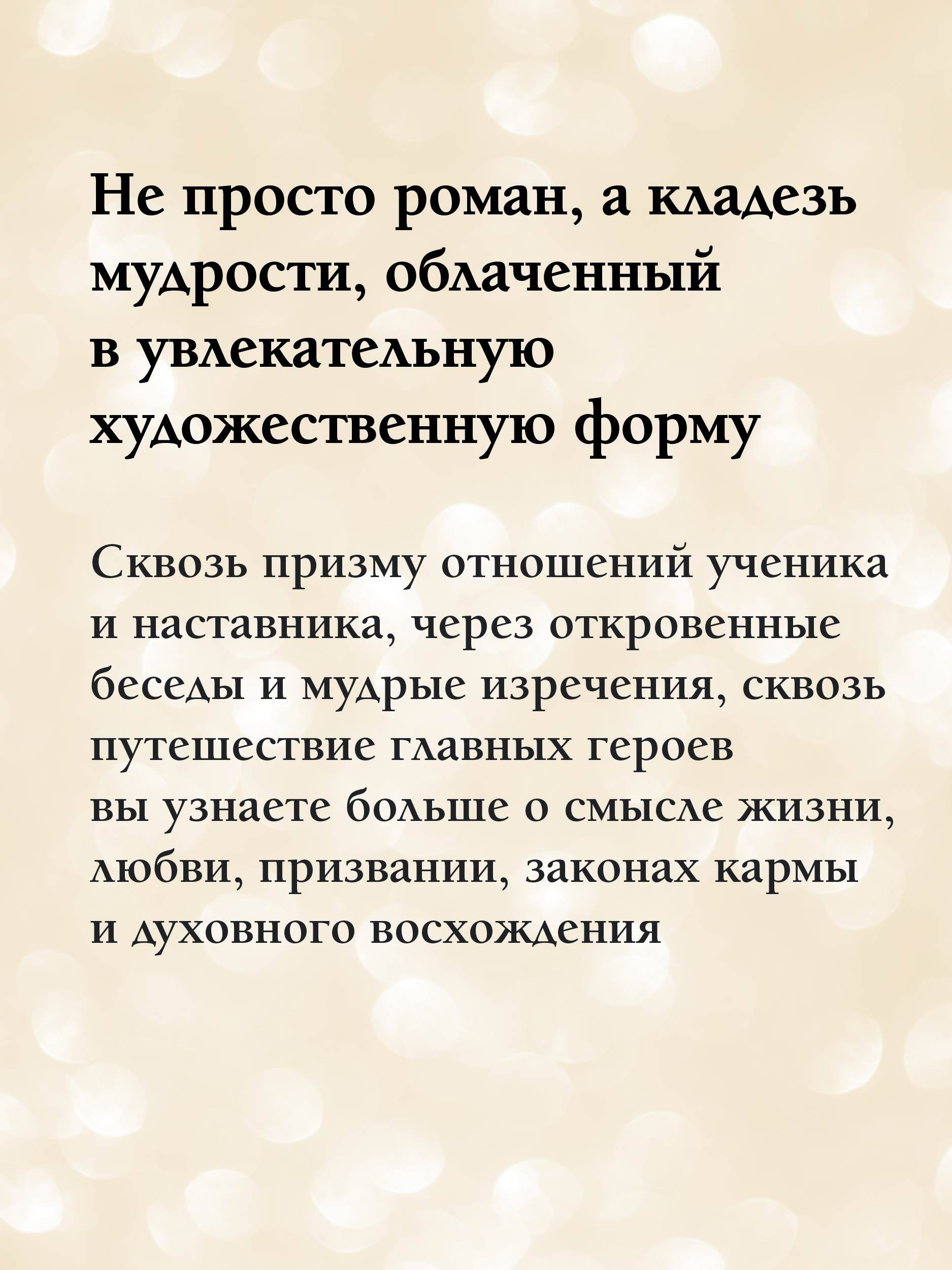 Не просто роман, а кладезь мудрости, облаченный в увлекательную художественную форму

Сквозь призму отношений ученика и наставника, через откровенные беседы и мудрые изречения, сквозь путешествие главных героев вы узнаете больше о смысле жизни, любви, призвании, законах кармы и духовного восхождения